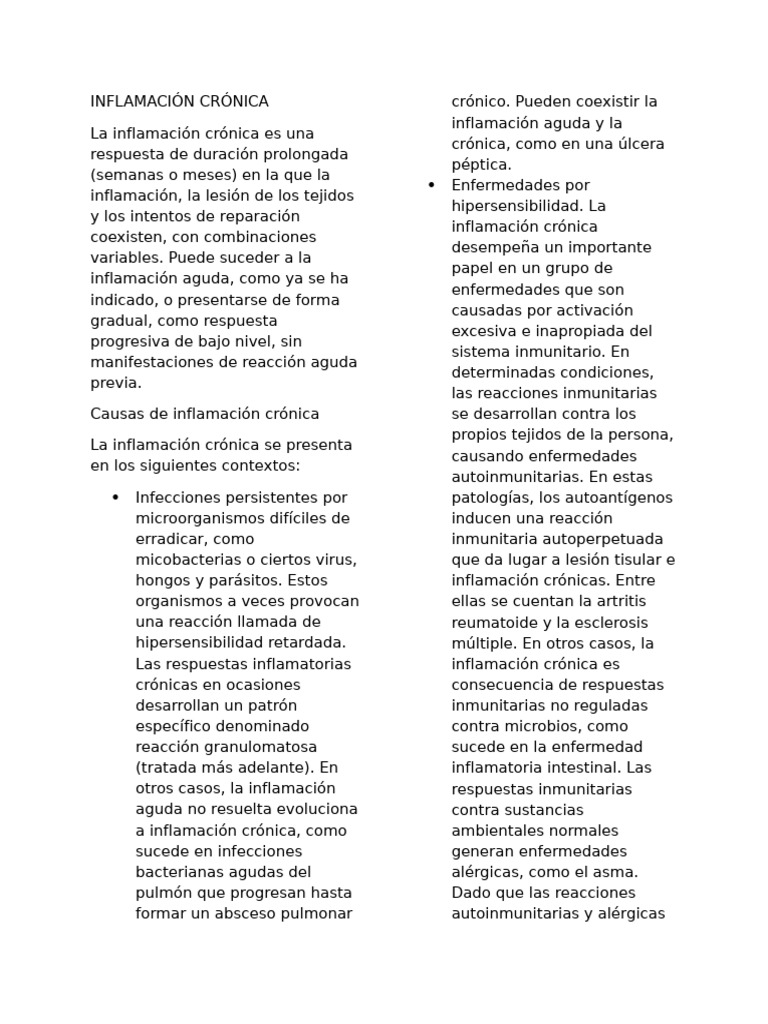 INFLAMACIÓN CRÓNICA

La inflamación crónica es una respuesta de duración prolongada (semanas o meses) en la que la inflamación, la lesión de los tejidos y los intentos de reparación coexisten, con combinaciones variables. Puede suceder a la inflamación aguda, como ya se ha indicado, o presentarse de forma gradual, como respuesta progresiva de bajo nivel, sin manifestaciones de reacción aguda previa.

Causas de inflamación crónica

La inflamación crónica se presenta en los siguientes contextos:

• Infecciones persistentes por microorganismos difíciles de erradicar, como micobacterias o ciertos virus, hongos y parásitos. Estos organismos a veces provocan una reacción llamada de hipersensibilidad retardada. Las respuestas inflamatorias crónicas en ocasiones desarrollan un patrón específico denominado reacción granulomatosa (tratada más adelante). En otros casos, la inflamación aguda no resuelta evoluciona a inflamación crónica, como sucede en infecciones bacterianas agudas del pulmón que progresan hasta formar un absceso pulmonar crónico. Pueden coexistir la inflamación aguda y la crónica, como en una úlcera péptica.

• Enfermedades por hipersensibilidad. La inflamación crónica desempeña un importante papel en un grupo de enfermedades que son causadas por activación excesiva e inapropiada del sistema inmunitario. En determinadas condiciones, las reacciones inmunitarias se desarrollan contra los propios tejidos de la persona, causando enfermedades autoinmunitarias. En estas patologías, los autoantígenos inducen una reacción inmunitaria autoperpetuada que da lugar a lesión tisular e inflamación crónicas. Entre ellas se cuentan la artritis reumatoide y la esclerosis múltiple. En otros casos, la inflamación crónica es consecuencia de respuestas inmunitarias no reguladas contra microbios, como sucede en la enfermedad inflamatoria intestinal. Las respuestas inmunitarias contra sustancias ambientales normales generan enfermedades alérgicas, como el asma. Dado que las reacciones autoinmunitarias y alérgicas